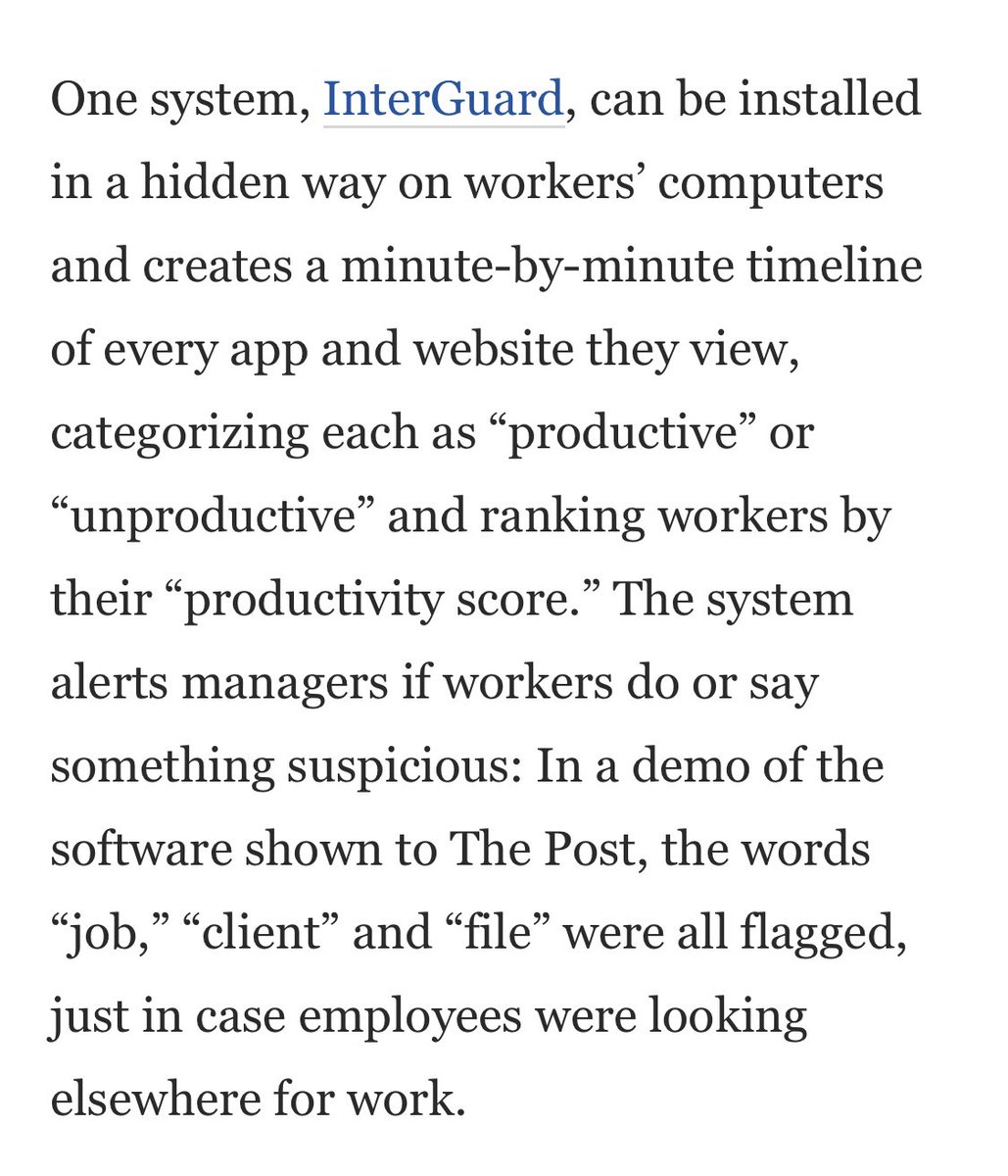 One system, InterGuard, can be installed in a hidden way on workers’ computers and creates a minute-by-minute timeline of every app and website they view, categorizing each as “productive” or “unproductive” and ranking workers by their “productivity score.” The system alerts managers if workers do or say something suspicious: In a demo of the software shown to The Post, the words “job,” “client” and “file” were all flagged, just in case employees were looking elsewhere for work.